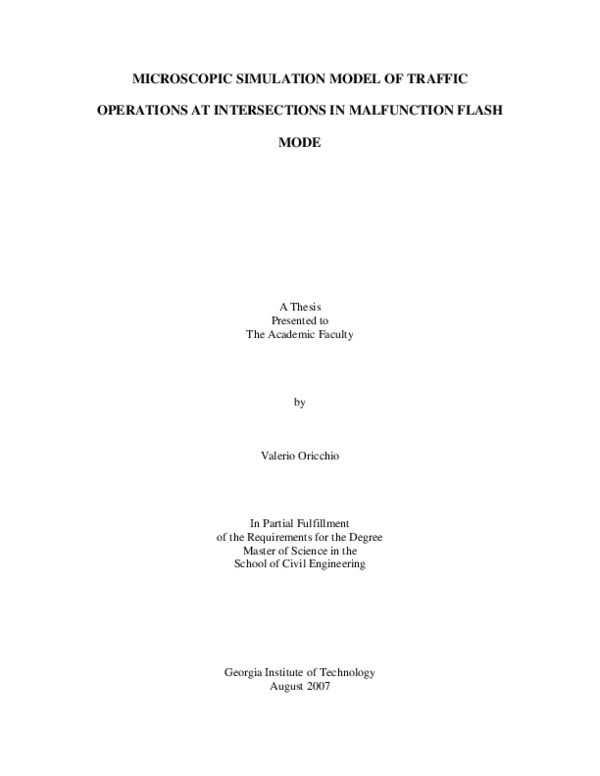 MICROSCOPIC SIMULATION MODEL OF TRAFFIC OPERATIONS AT INTERSECTIONS IN MALFUNCTION FLASH MODE

A Thesis
Presented to
The Academic Faculty

by

Valerio Oricchio

In Partial Fulfillment
of the Requirements for the Degree
Master of Science in the
School of Civil Engineering

Georgia Institute of Technology
August 2007